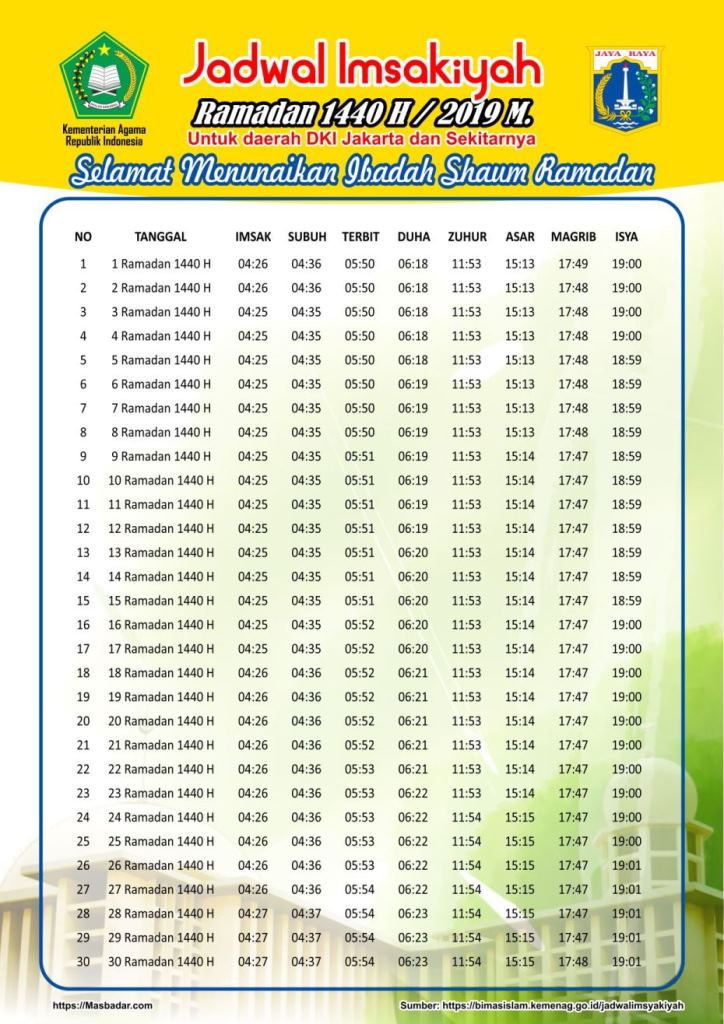 Kementerian Agama Republik Indonesia

Jadwal Imsakiyah
Ramadan 1440 H / 2019 M.
Untuk daerah DKI Jakarta dan Sekitarnya

JAYA RAYA

Selamat Menunaikan Ibadah Shaum Ramadan

| NO | TANGGAL | IMSAK | SUBUH | TERBIT | DUHA | ZUHUR | ASAR | MAGRIB | ISYA |
|---|---|---|---|---|---|---|---|---|---|
| 1 | 1 Ramadan 1440 H | 04:26 | 04:36 | 05:50 | 06:18 | 11:53 | 15:13 | 17:49 | 19:00 |
| 2 | 2 Ramadan 1440 H | 04:26 | 04:36 | 05:50 | 06:18 | 11:53 | 15:13 | 17:48 | 19:00 |
| 3 | 3 Ramadan 1440 H | 04:25 | 04:35 | 05:50 | 06:18 | 11:53 | 15:13 | 17:48 | 19:00 |
| 4 | 4 Ramadan 1440 H | 04:25 | 04:35 | 05:50 | 06:18 | 11:53 | 15:13 | 17:48 | 19:00 |
| 5 | 5 Ramadan 1440 H | 04:25 | 04:35 | 05:50 | 06:18 | 11:53 | 15:13 | 17:48 | 18:59 |
| 6 | 6 Ramadan 1440 H | 04:25 | 04:35 | 05:50 | 06:19 | 11:53 | 15:13 | 17:48 | 18:59 |
| 7 | 7 Ramadan 1440 H | 04:25 | 04:35 | 05:50 | 06:19 | 11:53 | 15:13 | 17:48 | 18:59 |
| 8 | 8 Ramadan 1440 H | 04:25 | 04:35 | 05:50 | 06:19 | 11:53 | 15:13 | 17:48 | 18:59 |
| 9 | 9 Ramadan 1440 H | 04:25 | 04:35 | 05:51 | 06:19 | 11:53 | 15:14 | 17:47 | 18:59 |
| 10 | 10 Ramadan 1440 H | 04:25 | 04:35 | 05:51 | 06:19 | 11:53 | 15:14 | 17:47 | 18:59 |
| 11 | 11 Ramadan 1440 H | 04:25 | 04:35 | 05:51 | 06:19 | 11:53 | 15:14 | 17:47 | 18:59 |
| 12 | 12 Ramadan 1440 H | 04:25 | 04:35 | 05:51 | 06:19 | 11:53 | 15:14 | 17:47 | 18:59 |
| 13 | 13 Ramadan 1440 H | 04:25 | 04:35 | 05:51 | 06:20 | 11:53 | 15:14 | 17:47 | 18:59 |
| 14 | 14 Ramadan 1440 H | 04:25 | 04:35 | 05:51 | 06:20 | 11:53 | 15:14 | 17:47 | 18:59 |
| 15 | 15 Ramadan 1440 H | 04:25 | 04:35 | 05:51 | 06:20 | 11:53 | 15:14 | 17:47 | 18:59 |
| 16 | 16 Ramadan 1440 H | 04:25 | 04:35 | 05:52 | 06:20 | 11:53 | 15:14 | 17:47 | 19:00 |
| 17 | 17 Ramadan 1440 H | 04:25 | 04:35 | 05:52 | 06:20 | 11:53 | 15:14 | 17:47 | 19:00 |
| 18 | 18 Ramadan 1440 H | 04:26 | 04:36 | 05:52 | 06:21 | 11:53 | 15:14 | 17:47 | 19:00 |
| 19 | 19 Ramadan 1440 H | 04:26 | 04:36 | 05:52 | 06:21 | 11:53 | 15:14 | 17:47 | 19:00 |
| 20 | 20 Ramadan 1440 H | 04:26 | 04:36 | 05:52 | 06:21 | 11:53 | 15:14 | 17:47 | 19:00 |
| 21 | 21 Ramadan 1440 H | 04:26 | 04:36 | 05:52 | 06:21 | 11:53 | 15:14 | 17:47 | 19:00 |
| 22 | 22 Ramadan 1440 H | 04:26 | 04:36 | 05:53 | 06:21 | 11:53 | 15:14 | 17:47 | 19:00 |
| 23 | 23 Ramadan 1440 H | 04:26 | 04:36 | 05:53 | 06:22 | 11:53 | 15:14 | 17:47 | 19:00 |
| 24 | 24 Ramadan 1440 H | 04:26 | 04:36 | 05:53 | 06:22 | 11:54 | 15:15 | 17:47 | 19:00 |
| 25 | 25 Ramadan 1440 H | 04:26 | 04:36 | 05:53 | 06:22 | 11:54 | 15:15 | 17:47 | 19:00 |
| 26 | 26 Ramadan 1440 H | 04:26 | 04:36 | 05:53 | 06:22 | 11:54 | 15:15 | 17:47 | 19:01 |
| 27 | 27 Ramadan 1440 H | 04:26 | 04:36 | 05:54 | 06:22 | 11:54 | 15:15 | 17:47 | 19:01 |
| 28 | 28 Ramadan 1440 H | 04:27 | 04:37 | 05:54 | 06:23 | 11:54 | 15:15 | 17:47 | 19:01 |
| 29 | 29 Ramadan 1440 H | 04:27 | 04:37 | 05:54 | 06:23 | 11:54 | 15:15 | 17:47 | 19:01 |
| 30 | 30 Ramadan 1440 H | 04:27 | 04:37 | 05:54 | 06:23 | 11:54 | 15:15 | 17:48 | 19:01 |

https://Masbadar.com

Sumber: https://bimasislam.kemenag.go.id/jadwalimsyakiyah